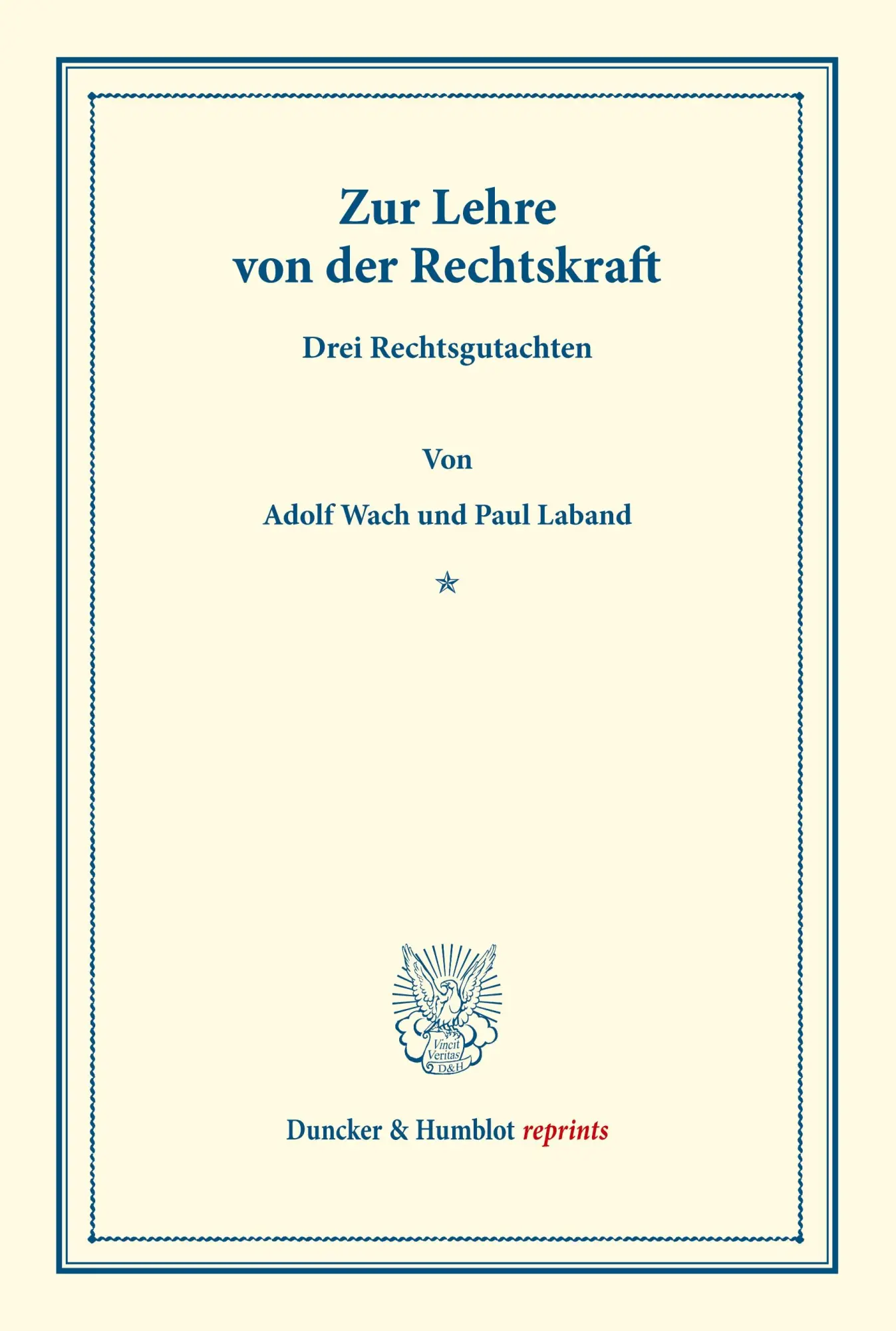 Zur Lehre von der Rechtskraft

Drei Rechtsgutachten

Von

Adolf Wach und Paul Laband

Vincit Veritas D&H

Duncker & Humblot reprints